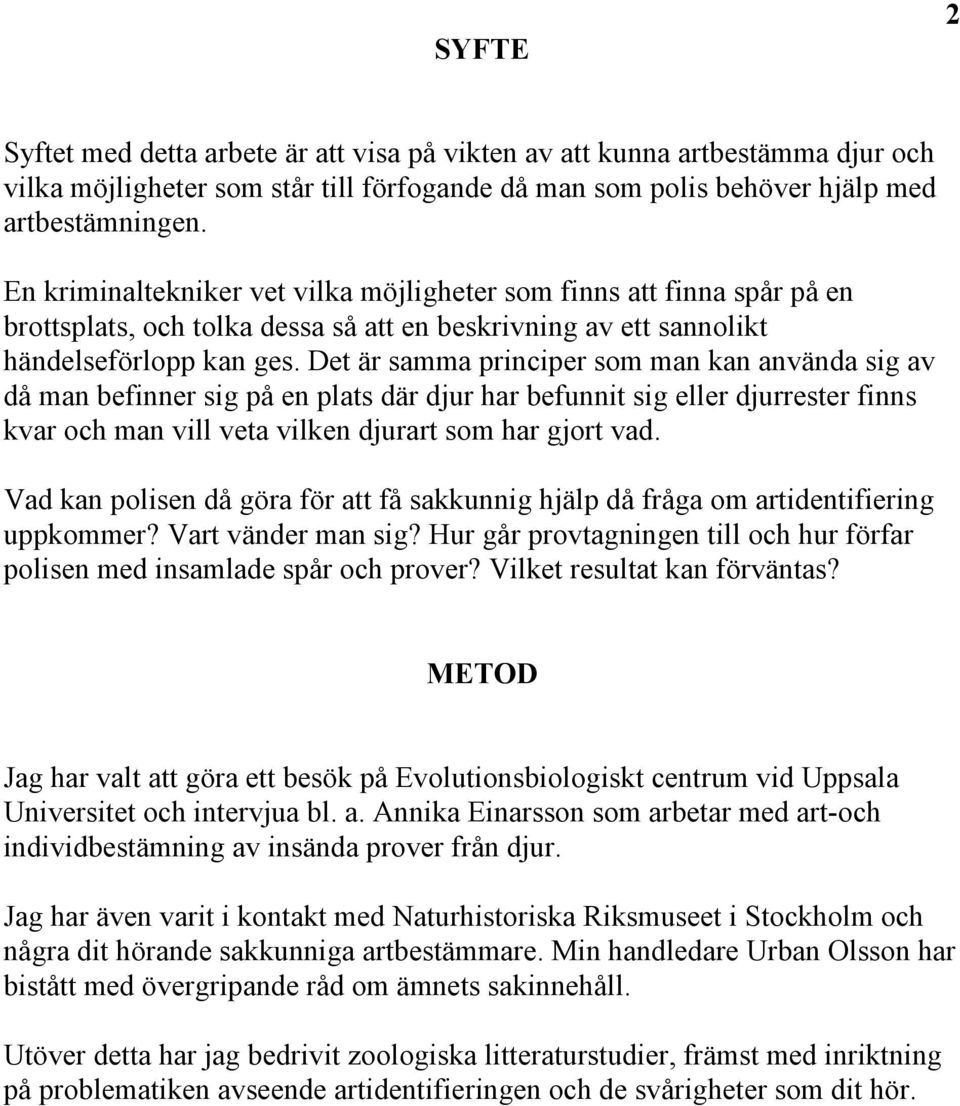 2

SYFTE

Syftet med detta arbete är att visa på vikten av att kunna artbestämma djur och vilka möjligheter som står till förfogande då man som polis behöver hjälp med artbestämningen.

En kriminaltekniker vet vilka möjligheter som finns att finna spår på en brottsplats, och tolka dessa så att en beskrivning av ett sannolikt händelseförlopp kan ges. Det är samma principer som man kan använda sig av då man befinner sig på en plats där djur har befunnit sig eller djurrester finns kvar och man vill veta vilken djurart som har gjort vad.

Vad kan polisen då göra för att få sakkunnig hjälp då fråga om artidentifiering uppkommer? Vart vänder man sig? Hur går provtagningen till och hur förfar polisen med insamlade spår och prover? Vilket resultat kan förväntas?

METOD

Jag har valt att göra ett besök på Evolutionsbiologiskt centrum vid Uppsala Universitet och intervjua bl. a. Annika Einarsson som arbetar med art-och individbestämning av insända prover från djur.

Jag har även varit i kontakt med Naturhistoriska Riksmuseet i Stockholm och några dit hörande sakkunniga artbestämmare. Min handledare Urban Olsson har bistått med övergripande råd om ämnets sakinnehåll.

Utöver detta har jag bedrivit zoologiska litteraturstudier, främst med inriktning på problematiken avseende artidentifieringen och de svårigheter som dit hör.